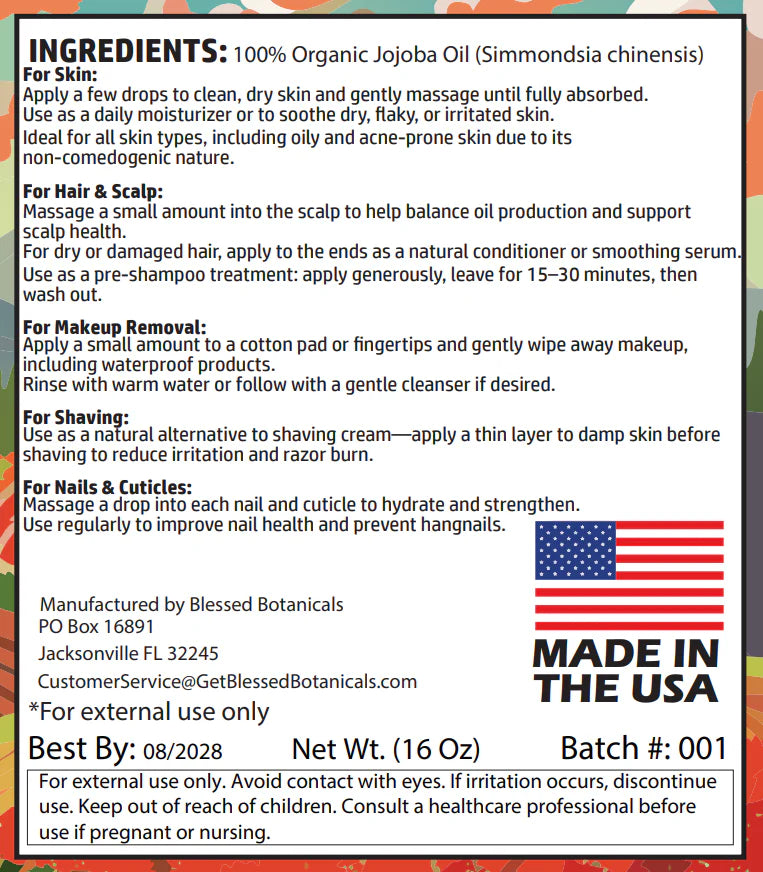 INGREDIENTS: 100% Organic Jojoba Oil (Simmondsia chinensis)

For Skin:
Apply a few drops to clean, dry skin and gently massage until fully absorbed.
Use as a daily moisturizer or to soothe dry, flaky, or irritated skin.
Ideal for all skin types, including oily and acne-prone skin due to its non-comedogenic nature.

For Hair & Scalp:
Massage a small amount into the scalp to help balance oil production and support scalp health.
For dry or damaged hair, apply to the ends as a natural conditioner or smoothing serum.
Use as a pre-shampoo treatment: apply generously, leave for 15–30 minutes, then wash out.

For Makeup Removal:
Apply a small amount to a cotton pad or fingertips and gently wipe away makeup, including waterproof products.
Rinse with warm water or follow with a gentle cleanser if desired.

For Shaving:
Use as a natural alternative to shaving cream—apply a thin layer to damp skin before shaving to reduce irritation and razor burn.

For Nails & Cuticles:
Massage a drop into each nail and cuticle to hydrate and strengthen.
Use regularly to improve nail health and prevent hangnails.

Manufactured by Blessed Botanicals
PO Box 16891
Jacksonville FL 32245
CustomerService@GetBlessedBotanicals.com

MADE IN THE USA

*For external use only

Best By: 08/2028 Net Wt. (16 Oz) Batch #: 001

For external use only. Avoid contact with eyes. If irritation occurs, discontinue use. Keep out of reach of children. Consult a healthcare professional before use if pregnant or nursing.